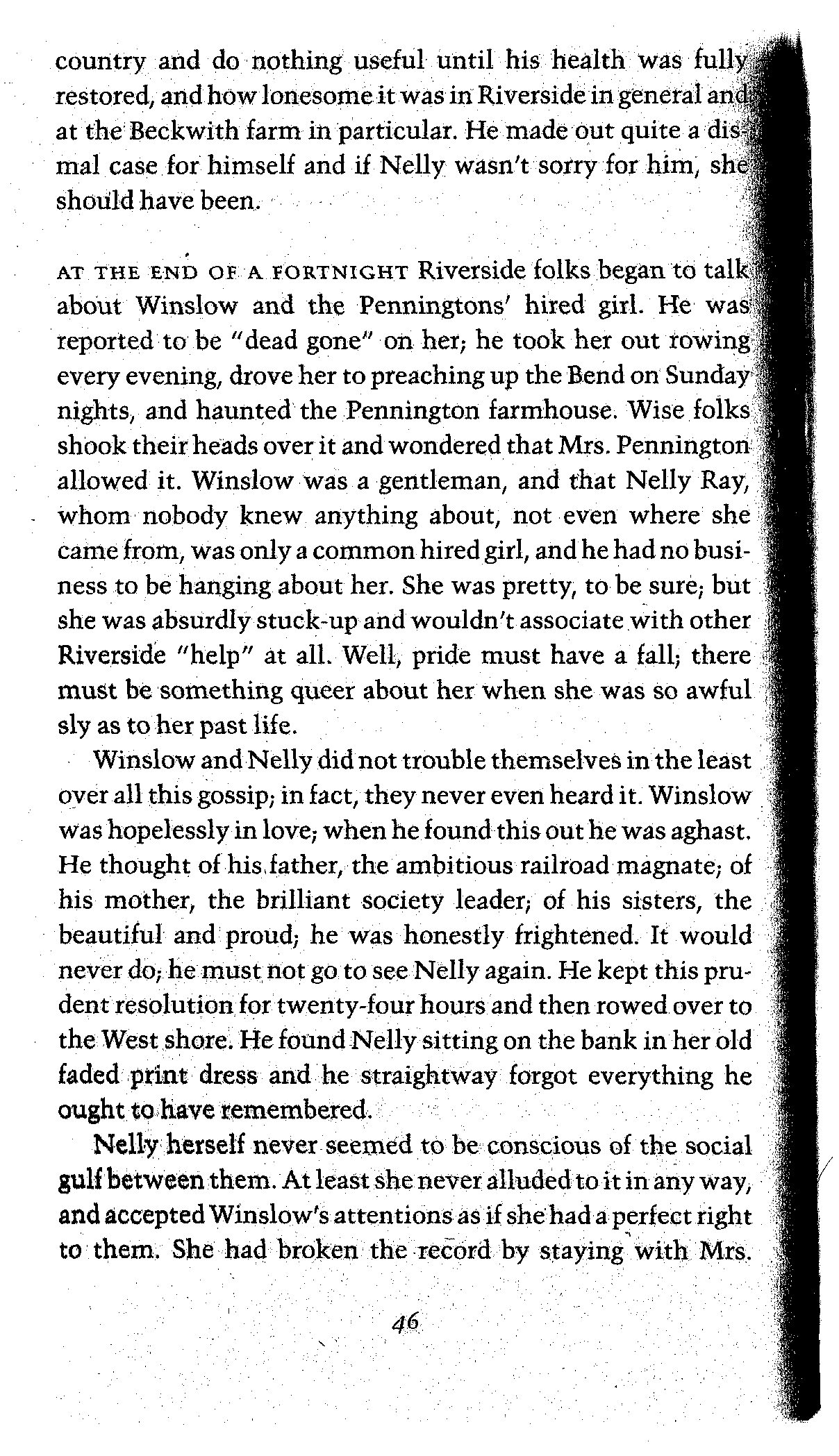 country and do nothing useful until his health was fully restored, and how lonesome it was in Riverside in general and at the Beckwith farm in particular. He made out quite a dismal case for himself and if Nelly wasn't sorry for him, she should have been.

AT THE END OF A FORTNIGHT Riverside folks began to talk about Winslow and the Penningtons' hired girl. He was reported to be "dead gone" on her; he took her out rowing every evening, drove her to preaching up the Bend on Sunday nights, and haunted the Pennington farmhouse. Wise folks shook their heads over it and wondered that Mrs. Pennington allowed it. Winslow was a gentleman, and that Nelly Ray, whom nobody knew anything about, not even where she came from, was only a common hired girl, and he had no business to be hanging about her. She was pretty, to be sure; but she was absurdly stuck-up and wouldn't associate with other Riverside "help" at all. Well, pride must have a fall; there must be something queer about her when she was so awful sly as to her past life.

Winslow and Nelly did not trouble themselves in the least over all this gossip; in fact, they never even heard it. Winslow was hopelessly in love; when he found this out he was aghast. He thought of his father, the ambitious railroad magnate; of his mother, the brilliant society leader; of his sisters, the beautiful and proud; he was honestly frightened. It would never do; he must not go to see Nelly again. He kept this prudent resolution for twenty-four hours and then rowed over to the West shore. He found Nelly sitting on the bank in her old faded print dress and he straightway forgot everything he ought to have remembered.

Nelly herself never seemed to be conscious of the social gulf between them. At least she never alluded to it in any way, and accepted Winslow's attentions as if she had a perfect right to them. She had broken the record by staying with Mrs.

46